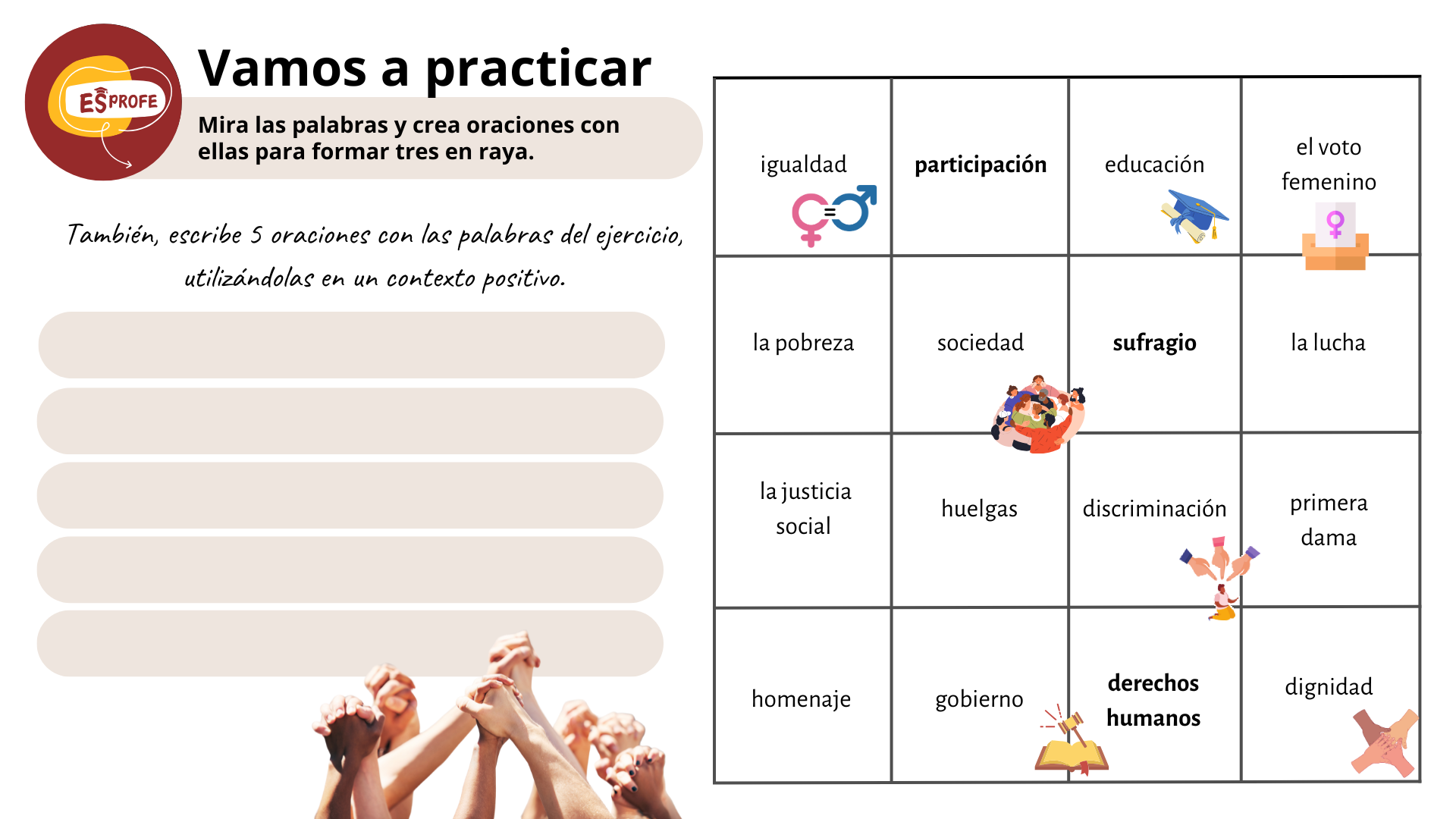 ESPROFE

Vamos a practicar

Mira las palabras y crea oraciones con ellas para formar tres en raya.

También, escribe 5 oraciones con las palabras del ejercicio, utilizándolas en un contexto positivo.

| igualdad | participación | educación | el voto femenino |
|---|---|---|---|
| la pobreza | sociedad | sufragio | la lucha |
| la justicia social | huelgas | discriminación | primera dama |
| homenaje | gobierno | derechos humanos | dignidad |